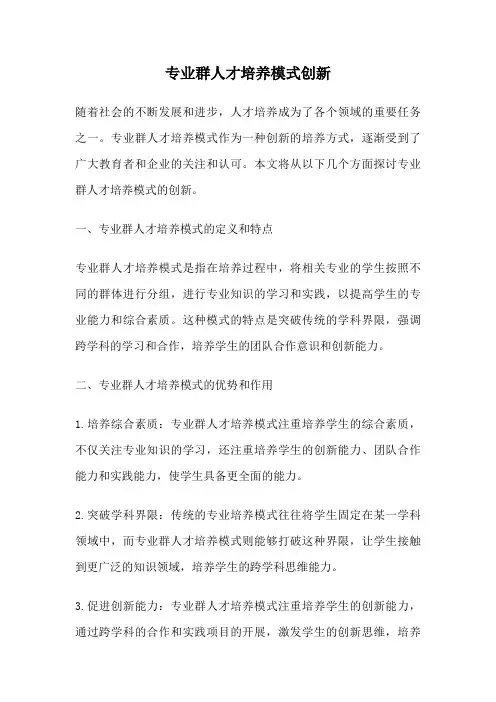 专业群人才培养模式创新

随着社会的不断发展和进步，人才培养成为了各个领域的重要任务之一。专业群人才培养模式作为一种创新的培养方式，逐渐受到了广大教育者和企业的关注和认可。本文将从以下几个方面探讨专业群人才培养模式的创新。

一、专业群人才培养模式的定义和特点

专业群人才培养模式是指在培养过程中，将相关专业的学生按照不同的群体进行分组，进行专业知识的学习和实践，以提高学生的专业能力和综合素质。这种模式的特点是突破传统的学科界限，强调跨学科的学习和合作，培养学生的团队合作意识和创新能力。

二、专业群人才培养模式的优势和作用

1.培养综合素质：专业群人才培养模式注重培养学生的综合素质，不仅关注专业知识的学习，还注重培养学生的创新能力、团队合作能力和实践能力，使学生具备更全面的能力。

2.突破学科界限：传统的专业培养模式往往将学生固定在某一学科领域中，而专业群人才培养模式则能够打破这种界限，让学生接触到更广泛的知识领域，培养学生的跨学科思维能力。

3.促进创新能力：专业群人才培养模式注重培养学生的创新能力，通过跨学科的合作和实践项目的开展，激发学生的创新思维，培养